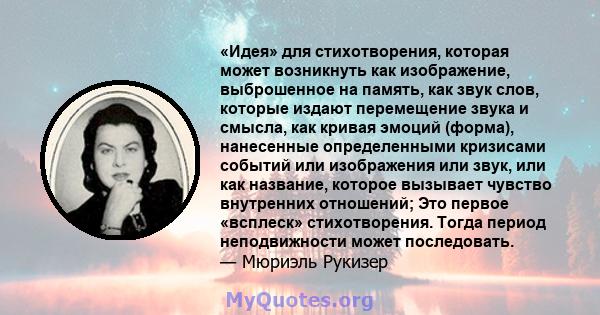 «Идея» для стихотворения, которая может возникнуть как изображение, выброшенное на память, как звук слов, которые издают перемещение звука и смысла, как кривая эмоций (форма), нанесенные определенными кризисами событий или изображения или звук, или как название, которое вызывает чувство внутренних отношений; Это первое «всплеск» стихотворения. Тогда период неподвижности может последовать.
— Мюриэль Рукизер

MyQuotes.org